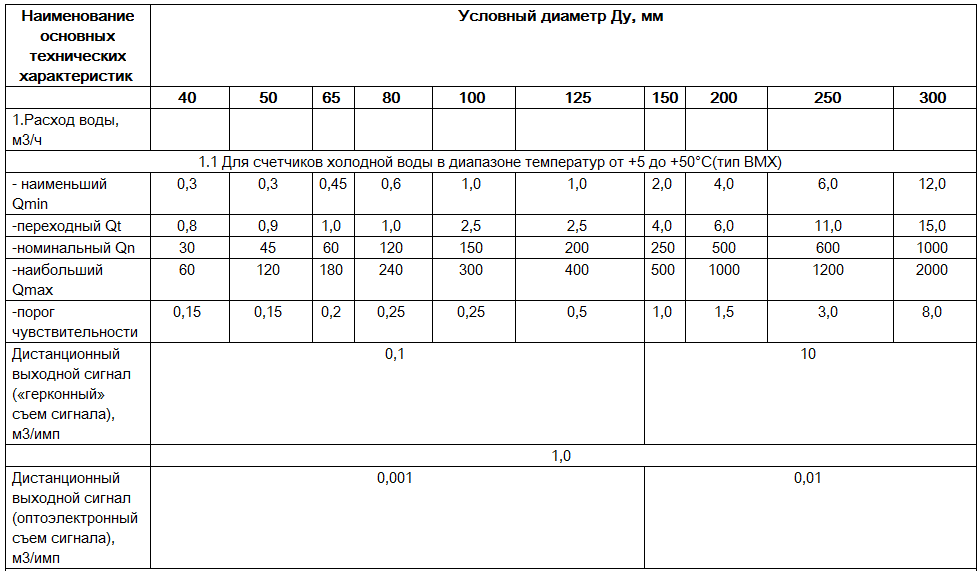 | Наименование основных технических характеристик | Условный диаметр Ду, мм | | | | | | | | | |
|---|---|---|---|---|---|---|---|---|---|---|
| | 40 | 50 | 65 | 80 | 100 | 125 | 150 | 200 | 250 | 300 |
| 1.Расход воды, м3/ч | | | | | | | | | | |
| 1.1 Для счетчиков холодной воды в диапазоне температур от +5 до +50°С(тип ВМХ) | | | | | | | | | | |
| - наименьший Qmin | 0,3 | 0,3 | 0,45 | 0,6 | 1,0 | 1,0 | 2,0 | 4,0 | 6,0 | 12,0 |
| -переходный Qt | 0,8 | 0,9 | 1,0 | 1,0 | 2,5 | 2,5 | 4,0 | 6,0 | 11,0 | 15,0 |
| -номинальный Qn | 30 | 45 | 60 | 120 | 150 | 200 | 250 | 500 | 600 | 1000 |
| -наибольший Qmax | 60 | 120 | 180 | 240 | 300 | 400 | 500 | 1000 | 1200 | 2000 |
| -порог чувствительности | 0,15 | 0,15 | 0,2 | 0,25 | 0,25 | 0,5 | 1,0 | 1,5 | 3,0 | 8,0 |
| Дистанционный выходной сигнал («герконный» съем сигнала), м3/имп | 0,1 | | | | | | 10 | | | |
| | 1,0 | | | | | | | | | |
| Дистанционный выходной сигнал (оптоэлектронный съем сигнала), м3/имп | 0,001 | | | | | | 0,01 | | | |